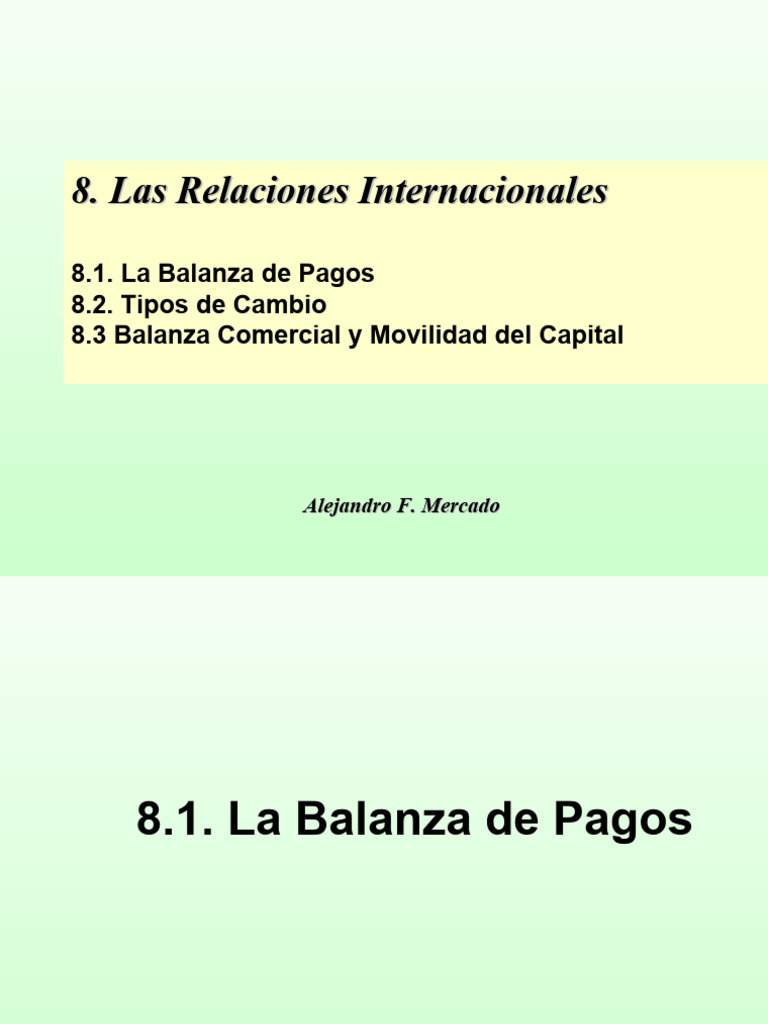 8. Las Relaciones Internacionales

8.1. La Balanza de Pagos
8.2. Tipos de Cambio
8.3 Balanza Comercial y Movilidad del Capital

Alejandro F. Mercado

8.1. La Balanza de Pagos